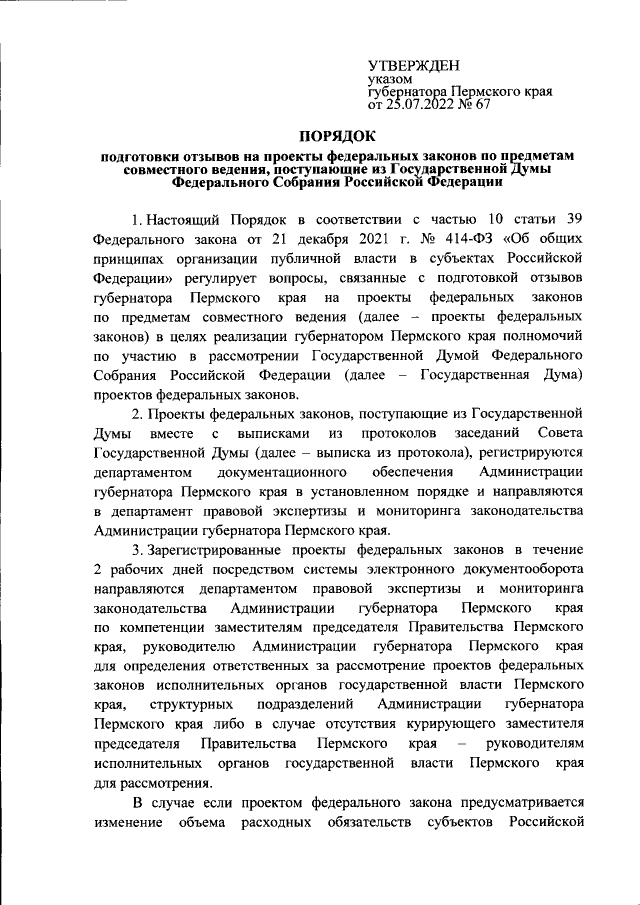 УТВЕРЖДЕН
указом
губернатора Пермского края
от 25.07.2022 № 67

ПОРЯДОК

подготовки отзывов на проекты федеральных законов по предметам совместного ведения, поступающие из Государственной Думы Федерального Собрания Российской Федерации

1. Настоящий Порядок в соответствии с частью 10 статьи 39 Федерального закона от 21 декабря 2021 г. № 414-ФЗ «Об общих принципах организации публичной власти в субъектах Российской Федерации» регулирует вопросы, связанные с подготовкой отзывов губернатора Пермского края на проекты федеральных законов по предметам совместного ведения (далее – проекты федеральных законов) в целях реализации губернатором Пермского края полномочий по участию в рассмотрении Государственной Думой Федерального Собрания Российской Федерации (далее – Государственная Дума) проектов федеральных законов.

2. Проекты федеральных законов, поступающие из Государственной Думы вместе с выписками из протоколов заседаний Совета Государственной Думы (далее – выписка из протокола), регистрируются департаментом документационного обеспечения Администрации губернатора Пермского края в установленном порядке и направляются в департамент правовой экспертизы и мониторинга законодательства Администрации губернатора Пермского края.

3. Зарегистрированные проекты федеральных законов в течение 2 рабочих дней посредством системы электронного документооборота направляются департаментом правовой экспертизы и мониторинга законодательства Администрации губернатора Пермского края по компетенции заместителям председателя Правительства Пермского края, руководителю Администрации губернатора Пермского края для определения ответственных за рассмотрение проектов федеральных законов исполнительных органов государственной власти Пермского края, структурных подразделений Администрации губернатора Пермского края либо в случае отсутствия курирующего заместителя председателя Правительства Пермского края – руководителям исполнительных органов государственной власти Пермского края для рассмотрения.

В случае если проектом федерального закона предусматривается изменение объема расходных обязательств субъектов Российской